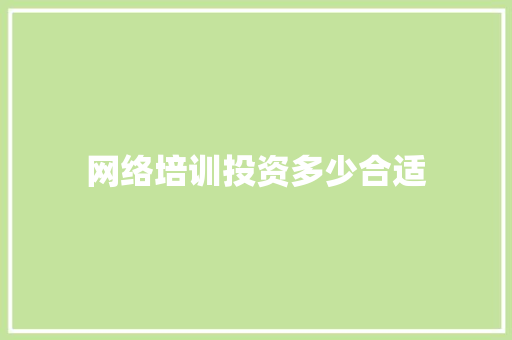 网络培训投资多少合适